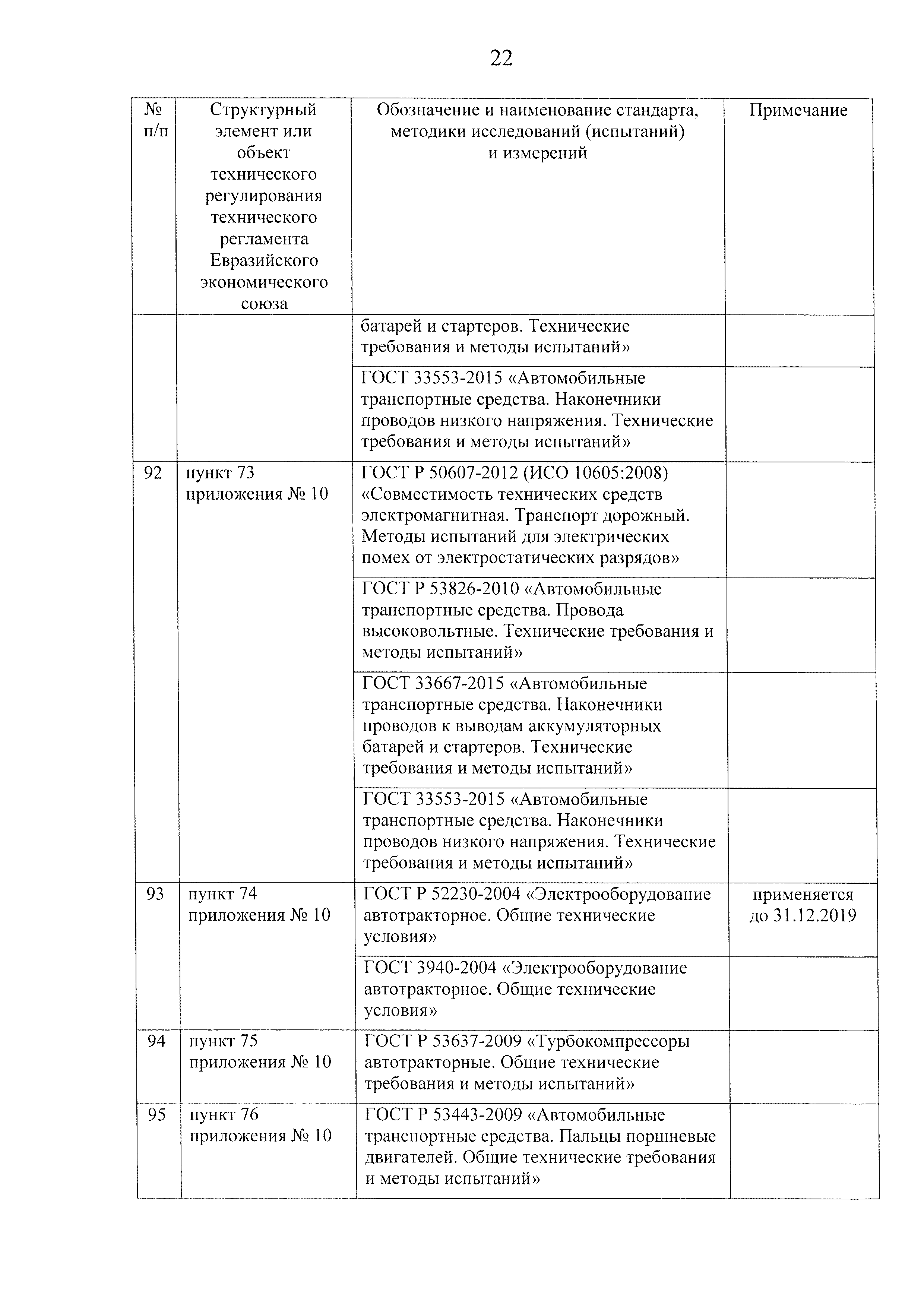 22

| № п/п | Структурный элемент или объект технического регулирования технического регламента Евразийского экономического союза | Обозначение и наименование стандарта, методики исследований (испытаний) и измерений | Примечание |
|---|---|---|---|
| | | батарей и стартеров. Технические требования и методы испытаний» | |
| | | ГОСТ 33553-2015 «Автомобильные транспортные средства. Наконечники проводов низкого напряжения. Технические требования и методы испытаний» | |
| 92 | пункт 73 приложения № 10 | ГОСТ Р 50607-2012 (ИСО 10605:2008) «Совместимость технических средств электромагнитная. Транспорт дорожный. Методы испытаний для электрических помех от электростатических разрядов» | |
| | | ГОСТ Р 53826-2010 «Автомобильные транспортные средства. Провода высоковольтные. Технические требования и методы испытаний» | |
| | | ГОСТ 33667-2015 «Автомобильные транспортные средства. Наконечники проводов к выводам аккумуляторных батарей и стартеров. Технические требования и методы испытаний» | |
| | | ГОСТ 33553-2015 «Автомобильные транспортные средства. Наконечники проводов низкого напряжения. Технические требования и методы испытаний» | |
| 93 | пункт 74 приложения № 10 | ГОСТ Р 52230-2004 «Электрооборудование автотракторное. Общие технические условия» | применяется до 31.12.2019 |
| | | ГОСТ 3940-2004 «Электрооборудование автотракторное. Общие технические условия» | |
| 94 | пункт 75 приложения № 10 | ГОСТ Р 53637-2009 «Турбокомпрессоры автотракторные. Общие технические требования и методы испытаний» | |
| 95 | пункт 76 приложения № 10 | ГОСТ Р 53443-2009 «Автомобильные транспортные средства. Пальцы поршневые двигателей. Общие технические требования и методы испытаний» | |